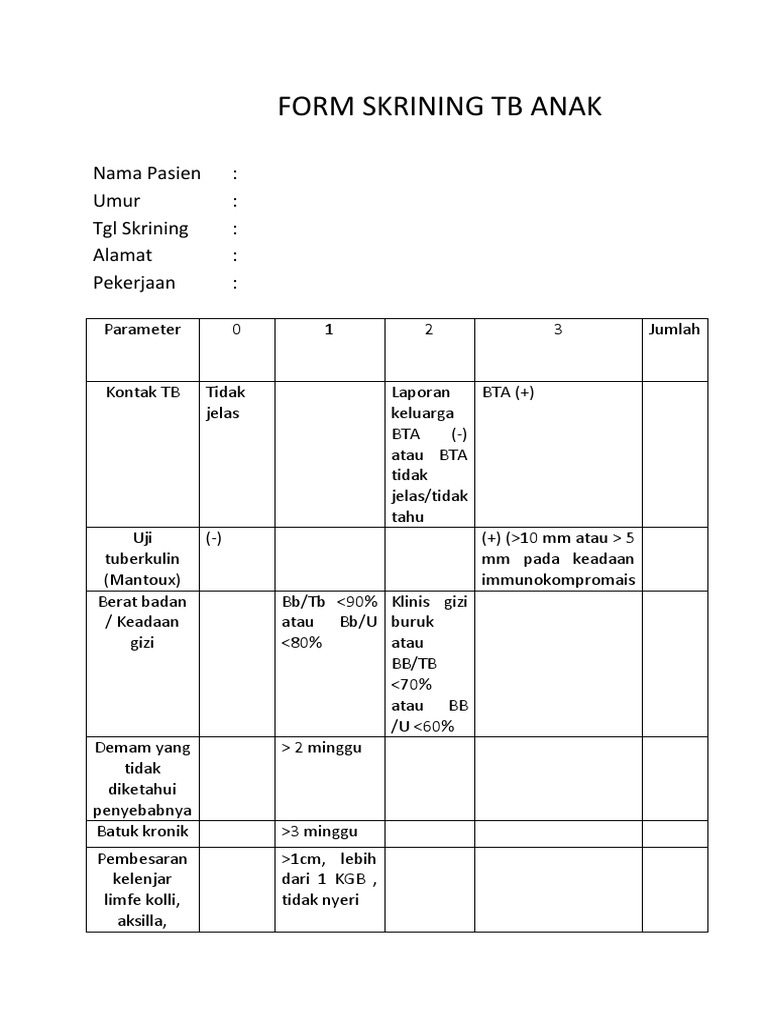 FORM SKRINING TB ANAK

Nama Pasien :
Umur :
Tgl Skrining :
Alamat :
Pekerjaan :

| Parameter | 0 | 1 | 2 | 3 | Jumlah |
|---|---|---|---|---|---|
| Kontak TB | Tidak jelas | | Laporan keluarga BTA (-) atau BTA tidak jelas/tidak tahu | BTA (+) | |
| Uji tuberkulin (Mantoux) | (-) | | | (+) (>10 mm atau > 5 mm pada keadaan immunokompromais | |
| Berat badan / Keadaan gizi | | Bb/Tb <90% atau Bb/U <80% | Klinis gizi buruk atau BB/TB <70% atau BB /U <60% | | |
| Demam yang tidak diketahui penyebabnya | | > 2 minggu | | | |
| Batuk kronik | | >3 minggu | | | |
| Pembesaran kelenjar limfe kolli, aksilla, | | >1cm, lebih dari 1 KGB , tidak nyeri | | | |